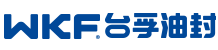 WKF® 台孚油封